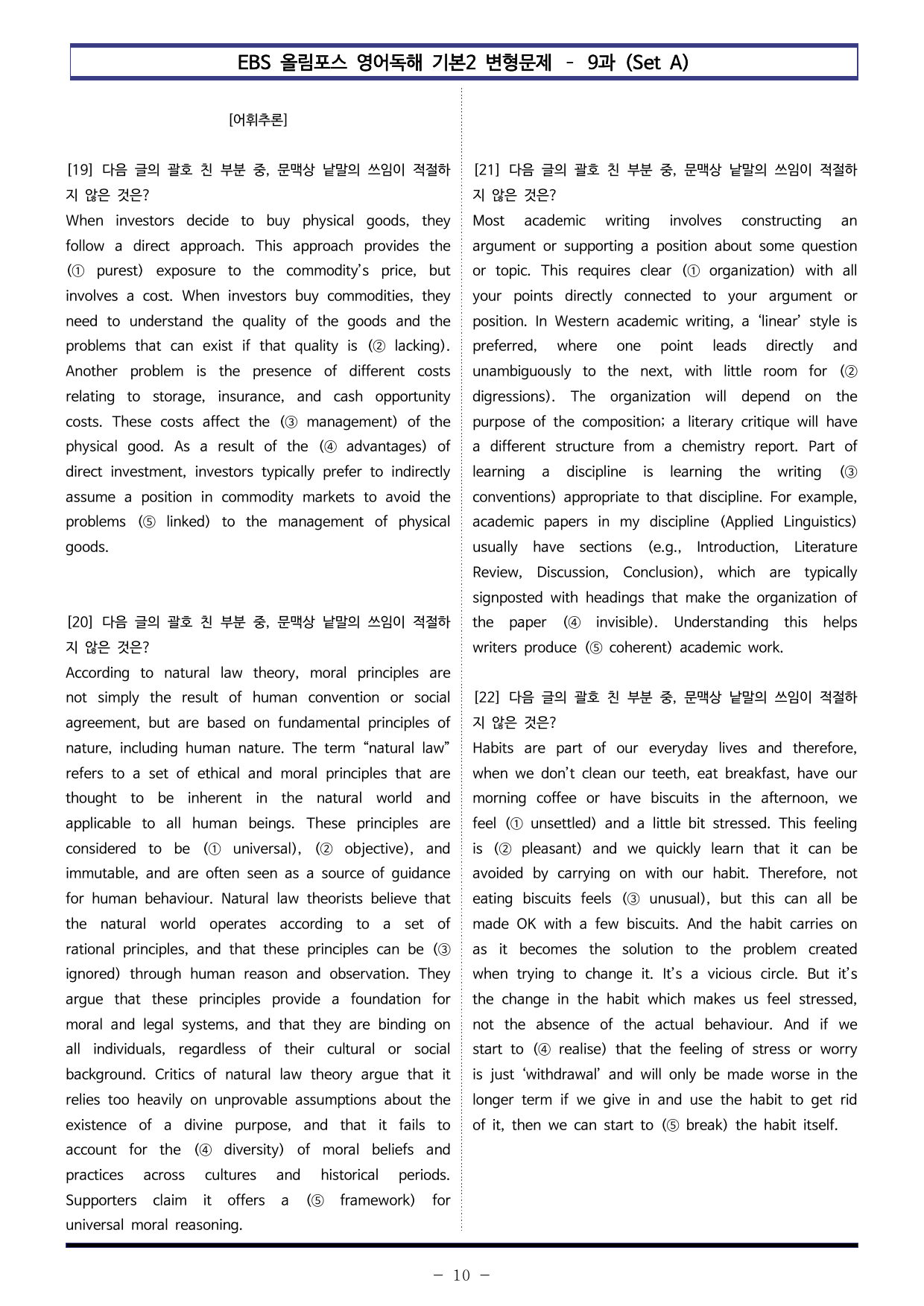 EBS 올림포스 영어독해 기본2 변형문제 - 9과 (Set A)

[어휘추론]

[19] 다음 글의 괄호 친 부분 중, 문맥상 낱말의 쓰임이 적절하지 않은 것은?

When investors decide to buy physical goods, they follow a direct approach. This approach provides the (① purest) exposure to the commodity's price, but involves a cost. When investors buy commodities, they need to understand the quality of the goods and the problems that can exist if that quality is (② lacking). Another problem is the presence of different costs relating to storage, insurance, and cash opportunity costs. These costs affect the (③ management) of the physical good. As a result of the (④ advantages) of direct investment, investors typically prefer to indirectly assume a position in commodity markets to avoid the problems (⑤ linked) to the management of physical goods.

[20] 다음 글의 괄호 친 부분 중, 문맥상 낱말의 쓰임이 적절하지 않은 것은?

According to natural law theory, moral principles are not simply the result of human convention or social agreement, but are based on fundamental principles of nature, including human nature. The term "natural law" refers to a set of ethical and moral principles that are thought to be inherent in the natural world and applicable to all human beings. These principles are considered to be (① universal), (② objective), and immutable, and are often seen as a source of guidance for human behaviour. Natural law theorists believe that the natural world operates according to a set of rational principles, and that these principles can be (③ ignored) through human reason and observation. They argue that these principles provide a foundation for moral and legal systems, and that they are binding on all individuals, regardless of their cultural or social background. Critics of natural law theory argue that it relies too heavily on unprovable assumptions about the existence of a divine purpose, and that it fails to account for the (④ diversity) of moral beliefs and practices across cultures and historical periods. Supporters claim it offers a (⑤ framework) for universal moral reasoning.

[21] 다음 글의 괄호 친 부분 중, 문맥상 낱말의 쓰임이 적절하지 않은 것은?

Most academic writing involves constructing an argument or supporting a position about some question or topic. This requires clear (① organization) with all your points directly connected to your argument or position. In Western academic writing, a 'linear' style is preferred, where one point leads directly and unambiguously to the next, with little room for (② digressions). The organization will depend on the purpose of the composition; a literary critique will have a different structure from a chemistry report. Part of learning a discipline is learning the writing (③ conventions) appropriate to that discipline. For example, academic papers in my discipline (Applied Linguistics) usually have sections (e.g., Introduction, Literature Review, Discussion, Conclusion), which are typically signposted with headings that make the organization of the paper (④ invisible). Understanding this helps writers produce (⑤ coherent) academic work.

[22] 다음 글의 괄호 친 부분 중, 문맥상 낱말의 쓰임이 적절하지 않은 것은?

Habits are part of our everyday lives and therefore, when we don't clean our teeth, eat breakfast, have our morning coffee or have biscuits in the afternoon, we feel (① unsettled) and a little bit stressed. This feeling is (② pleasant) and we quickly learn that it can be avoided by carrying on with our habit. Therefore, not eating biscuits feels (③ unusual), but this can all be made OK with a few biscuits. And the habit carries on as it becomes the solution to the problem created when trying to change it. It's a vicious circle. But it's the change in the habit which makes us feel stressed, not the absence of the actual behaviour. And if we start to (④ realise) that the feeling of stress or worry is just 'withdrawal' and will only be made worse in the longer term if we give in and use the habit to get rid of it, then we can start to (⑤ break) the habit itself.

- 10 -